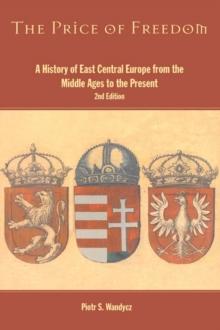 THE PRICE OF FREEDOM

A History of East Central Europe from the Middle Ages to the Present

2nd Edition

Piotr S. Wandycz